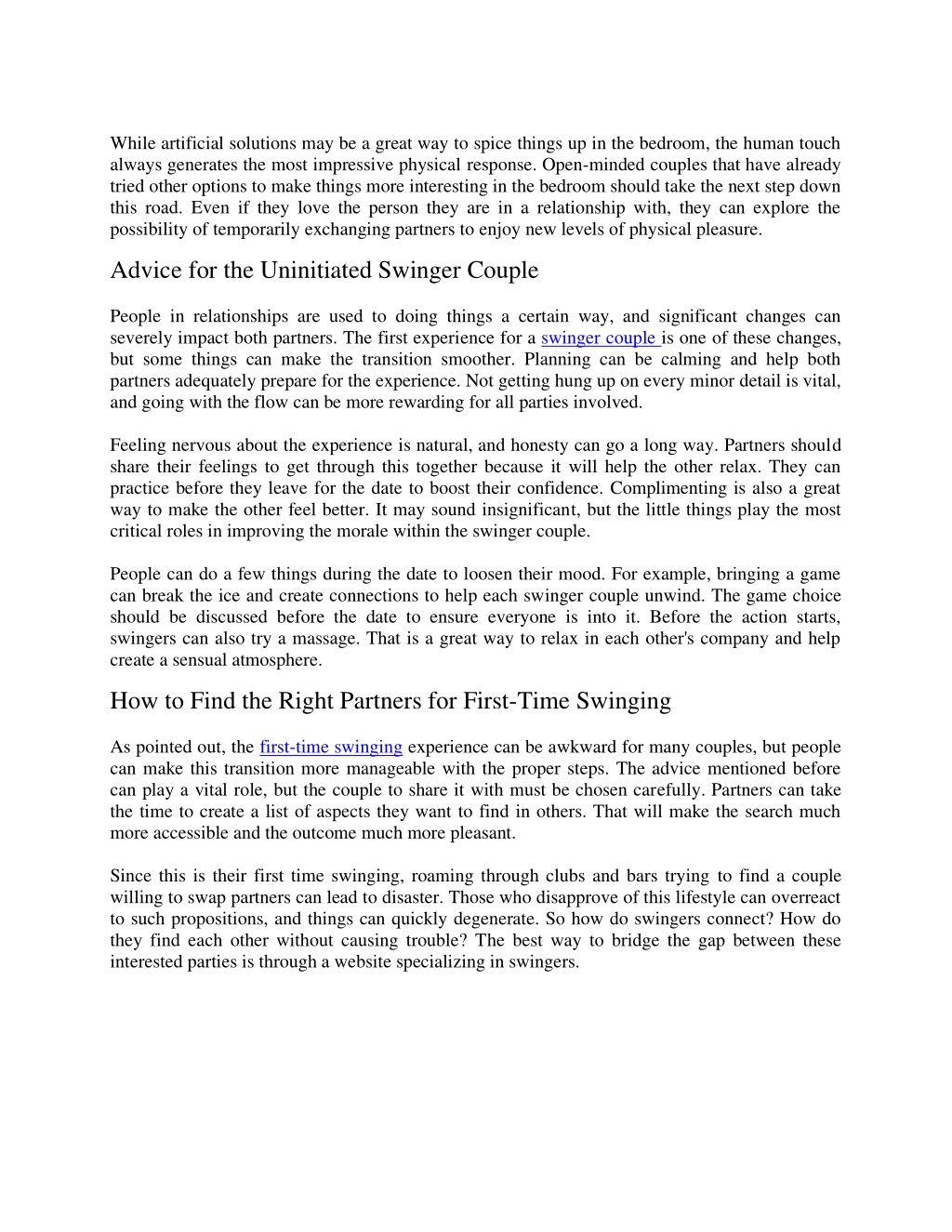 While artificial solutions may be a great way to spice things up in the bedroom, the human touch always generates the most impressive physical response. Open-minded couples that have already tried other options to make things more interesting in the bedroom should take the next step down this road. Even if they love the person they are in a relationship with, they can explore the possibility of temporarily exchanging partners to enjoy new levels of physical pleasure.

Advice for the Uninitiated Swinger Couple

People in relationships are used to doing things a certain way, and significant changes can severely impact both partners. The first experience for a swinger couple is one of these changes, but some things can make the transition smoother. Planning can be calming and help both partners adequately prepare for the experience. Not getting hung up on every minor detail is vital, and going with the flow can be more rewarding for all parties involved.

Feeling nervous about the experience is natural, and honesty can go a long way. Partners should share their feelings to get through this together because it will help the other relax. They can practice before they leave for the date to boost their confidence. Complimenting is also a great way to make the other feel better. It may sound insignificant, but the little things play the most critical roles in improving the morale within the swinger couple.

People can do a few things during the date to loosen their mood. For example, bringing a game can break the ice and create connections to help each swinger couple unwind. The game choice should be discussed before the date to ensure everyone is into it. Before the action starts, swingers can also try a massage. That is a great way to relax in each other's company and help create a sensual atmosphere.

How to Find the Right Partners for First-Time Swinging

As pointed out, the first-time swinging experience can be awkward for many couples, but people can make this transition more manageable with the proper steps. The advice mentioned before can play a vital role, but the couple to share it with must be chosen carefully. Partners can take the time to create a list of aspects they want to find in others. That will make the search much more accessible and the outcome much more pleasant.

Since this is their first time swinging, roaming through clubs and bars trying to find a couple willing to swap partners can lead to disaster. Those who disapprove of this lifestyle can overreact to such propositions, and things can quickly degenerate. So how do swingers connect? How do they find each other without causing trouble? The best way to bridge the gap between these interested parties is through a website specializing in swingers.